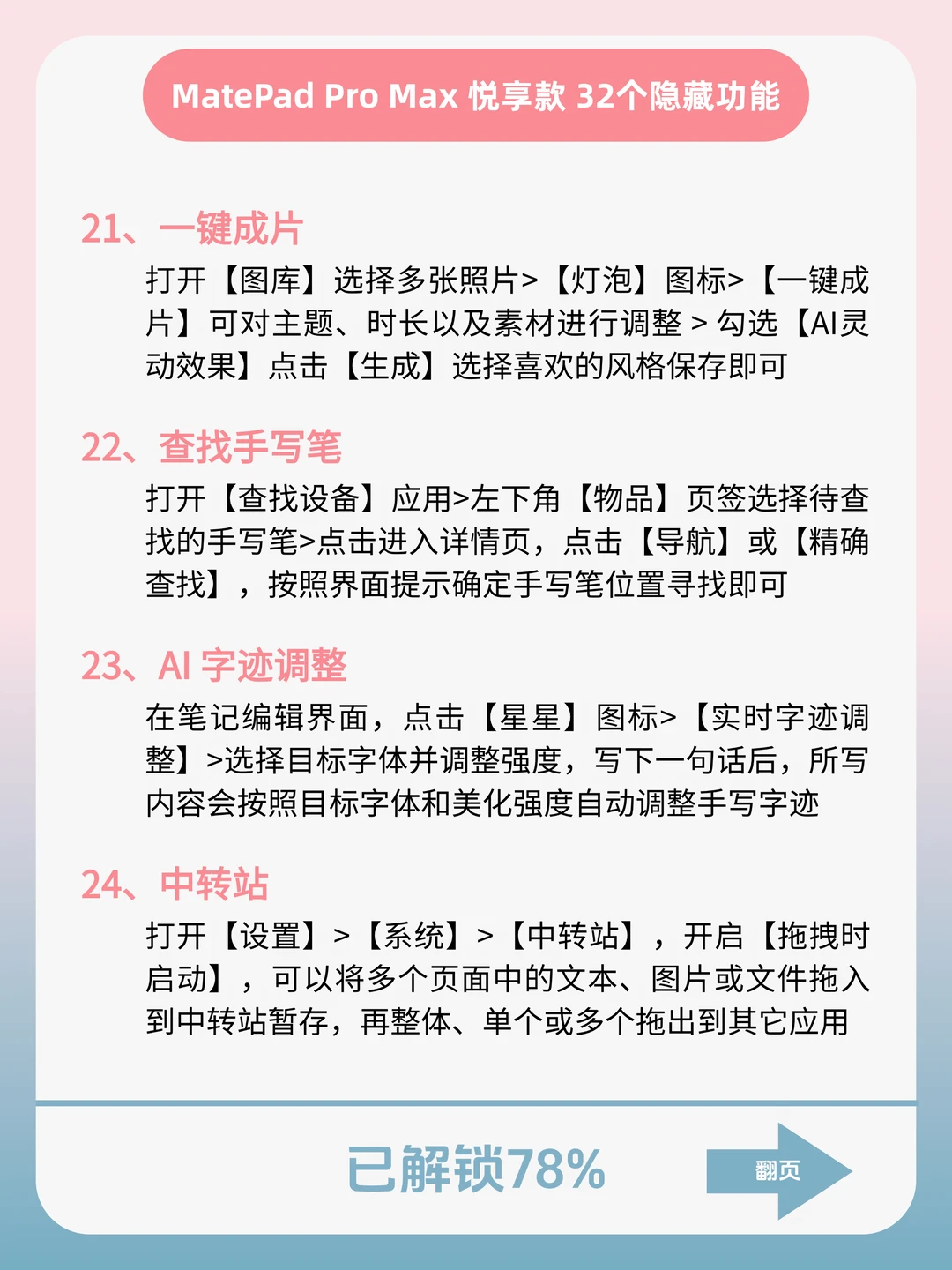 MatePad Pro Max 悦享款 32个隐藏功能

21、一键成片

打开【图库】选择多张照片>【灯泡】图标>【一键成片】可对主题、时长以及素材进行调整 > 勾选【AI灵动效果】点击【生成】选择喜欢的风格保存即可

22、查找手写笔

打开【查找设备】应用>左下角【物品】页签选择待查找的手写笔>点击进入详情页，点击【导航】或【精确查找】，按照界面提示确定手写笔位置寻找即可

23、AI 字迹调整

在笔记编辑界面，点击【星星】图标>【实时字迹调整】>选择目标字体并调整强度，写下一句话后，所写内容会按照目标字体和美化强度自动调整手写字迹

24、中转站

打开【设置】>【系统】>【中转站】，开启【拖拽时启动】，可以将多个页面中的文本、图片或文件拖入到中转站暂存，再整体、单个或多个拖出到其它应用

已解锁78%

翻页